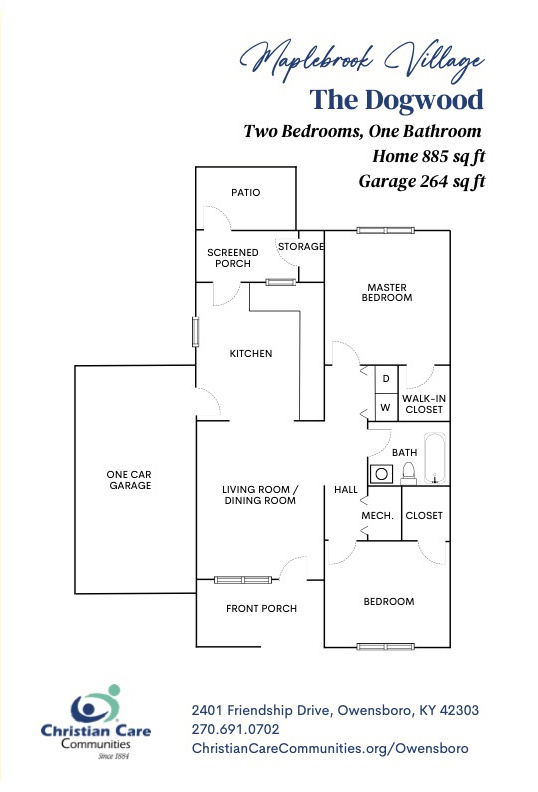 Maplebrook Village
The Dogwood
Two Bedrooms, One Bathroom
Home 885 sq ft
Garage 264 sq ft

PATIO
SCREENED PORCH
STORAGE
MASTER BEDROOM
KITCHEN
D
W
WALK-IN CLOSET
BATH
ONE CAR GARAGE
LIVING ROOM / DINING ROOM
HALL
MECH.
CLOSET
FRONT PORCH
BEDROOM

Christian Care Communities
Since 1884

2401 Friendship Drive, Owensboro, KY 42303
270.691.0702
ChristianCareCommunities.org/Owensboro